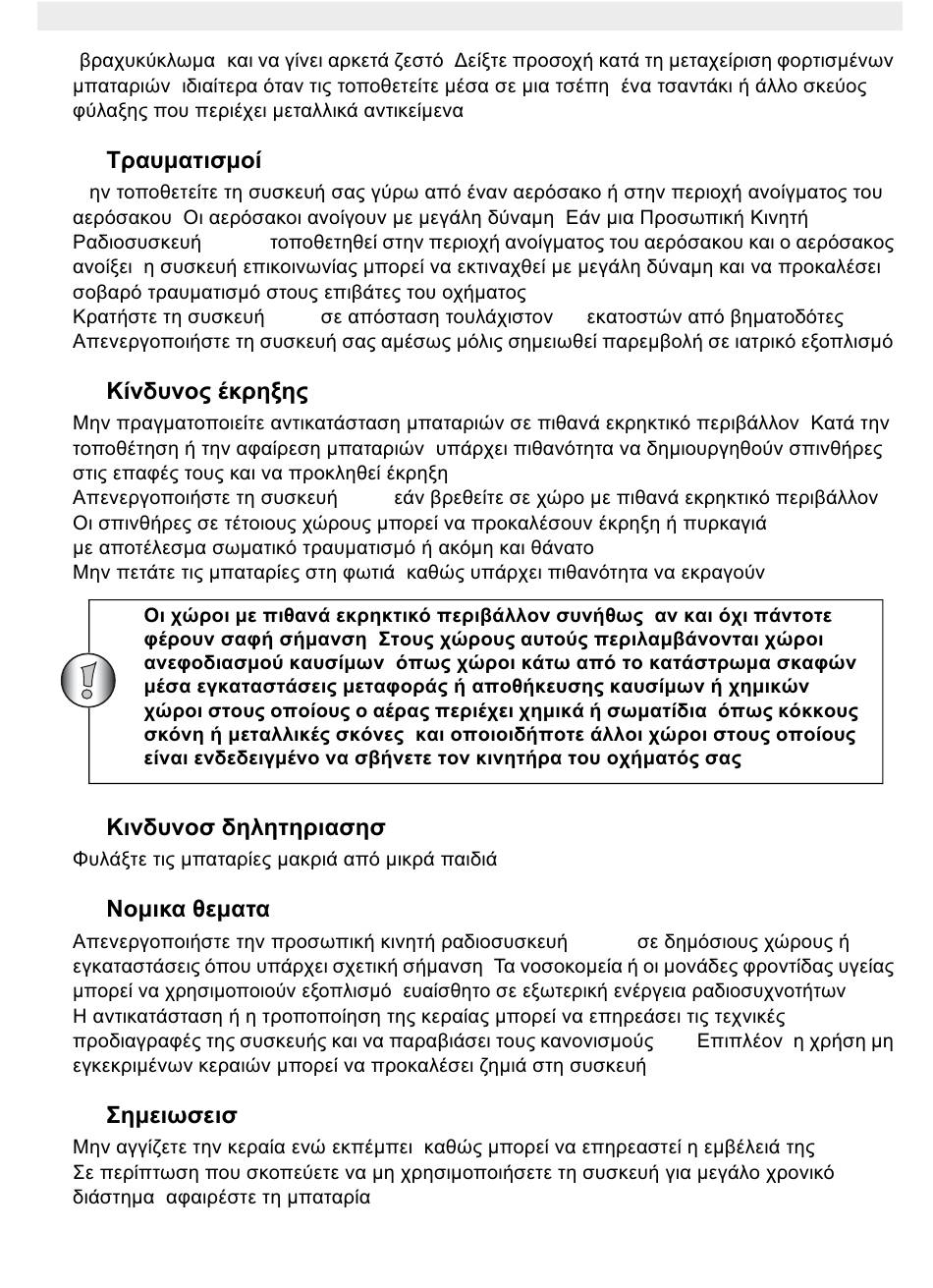 βραχυκύκλωμα και να γίνει αρκετά ζεστό Δείξτε προσοχή κατά τη μεταχείριση φορτισμένων μπαταριών ιδιαίτερα όταν τις τοποθετείτε μέσα σε μια τσέπη ένα τσαντάκι ή άλλο σκεύος φύλαξης που περιέχει μεταλλικά αντικείμενα

Τραυματισμοί

ην τοποθετείτε τη συσκευή σας γύρω από έναν αερόσακο ή στην περιοχή ανοίγματος του αερόσακου Οι αερόσακοι ανοίγουν με μεγάλη δύναμη Εάν μια Προσωπική Κινητή Ραδιοσυσκευή τοποθετηθεί στην περιοχή ανοίγματος του αερόσακου και ο αερόσακος ανοίξει η συσκευή επικοινωνίας μπορεί να εκτιναχθεί με μεγάλη δύναμη και να προκαλέσει σοβαρό τραυματισμό στους επιβάτες του οχήματος
Κρατήστε τη συσκευή σε απόσταση τουλάχιστον εκατοστών από βηματοδότες
Απενεργοποιήστε τη συσκευή σας αμέσως μόλις σημειωθεί παρεμβολή σε ιατρικό εξοπλισμό

Κίνδυνος έκρηξης

Μην πραγματοποιείτε αντικατάσταση μπαταριών σε πιθανά εκρηκτικό περιβάλλον Κατά την τοποθέτηση ή την αφαίρεση μπαταριών υπάρχει πιθανότητα να δημιουργηθούν σπινθήρες στις επαφές τους και να προκληθεί έκρηξη
Απενεργοποιήστε τη συσκευή εάν βρεθείτε σε χώρο με πιθανά εκρηκτικό περιβάλλον
Οι σπινθήρες σε τέτοιους χώρους μπορεί να προκαλέσουν έκρηξη ή πυρκαγιά
με αποτέλεσμα σωματικό τραυματισμό ή ακόμη και θάνατο
Μην πετάτε τις μπαταρίες στη φωτιά καθώς υπάρχει πιθανότητα να εκραγούν

Οι χώροι με πιθανά εκρηκτικό περιβάλλον συνήθως αν και όχι πάντοτε φέρουν σαφή σήμανση Στους χώρους αυτούς περιλαμβάνονται χώροι ανεφοδιασμού καυσίμων όπως χώροι κάτω από το κατάστρωμα σκαφών μέσα εγκαταστάσεις μεταφοράς ή αποθήκευσης καυσίμων ή χημικών χώροι στους οποίους ο αέρας περιέχει χημικά ή σωματίδια όπως κόκκους σκόνη ή μεταλλικές σκόνες και οποιοιδήποτε άλλοι χώροι στους οποίους είναι ενδεδειγμένο να σβήνετε τον κινητήρα του οχήματός σας

Κινδυνοσ δηλητηριασησ

Φυλάξτε τις μπαταρίες μακριά από μικρά παιδιά

Νομικα θεματα

Απενεργοποιήστε την προσωπική κινητή ραδιοσυσκευή σε δημόσιους χώρους ή εγκαταστάσεις όπου υπάρχει σχετική σήμανση Τα νοσοκομεία ή οι μονάδες φροντίδας υγείας μπορεί να χρησιμοποιούν εξοπλισμό ευαίσθητο σε εξωτερική ενέργεια ραδιοσυχνοτήτων
Η αντικατάσταση ή η τροποποίηση της κεραίας μπορεί να επηρεάσει τις τεχνικές προδιαγραφές της συσκευής και να παραβιάσει τους κανονισμούς Επιπλέον η χρήση μη εγκεκριμένων κεραιών μπορεί να προκαλέσει ζημιά στη συσκευή

Σημειωσεισ

Μην αγγίζετε την κεραία ενώ εκπέμπει καθώς μπορεί να επηρεαστεί η εμβέλειά της
Σε περίπτωση που σκοπεύετε να μη χρησιμοποιήσετε τη συσκευή για μεγάλο χρονικό διάστημα αφαιρέστε τη μπαταρία